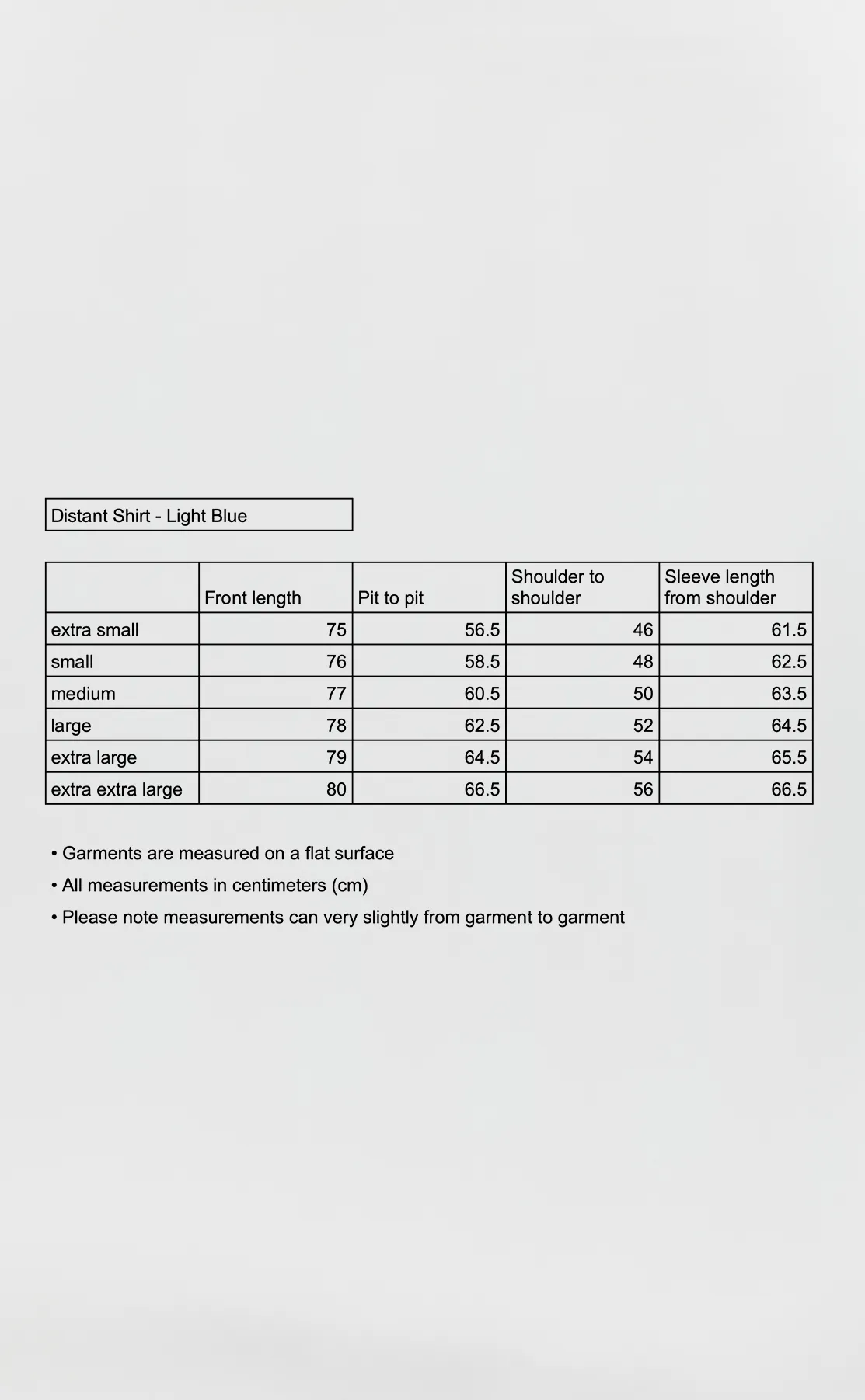 Distant Shirt - Light Blue

| | Front length | Pit to pit | Shoulder to shoulder | Sleeve length from shoulder |
|---|---|---|---|---|
| extra small | 75 | 56.5 | 46 | 61.5 |
| small | 76 | 58.5 | 48 | 62.5 |
| medium | 77 | 60.5 | 50 | 63.5 |
| large | 78 | 62.5 | 52 | 64.5 |
| extra large | 79 | 64.5 | 54 | 65.5 |
| extra extra large | 80 | 66.5 | 56 | 66.5 |

• Garments are measured on a flat surface
• All measurements in centimeters (cm)
• Please note measurements can very slightly from garment to garment